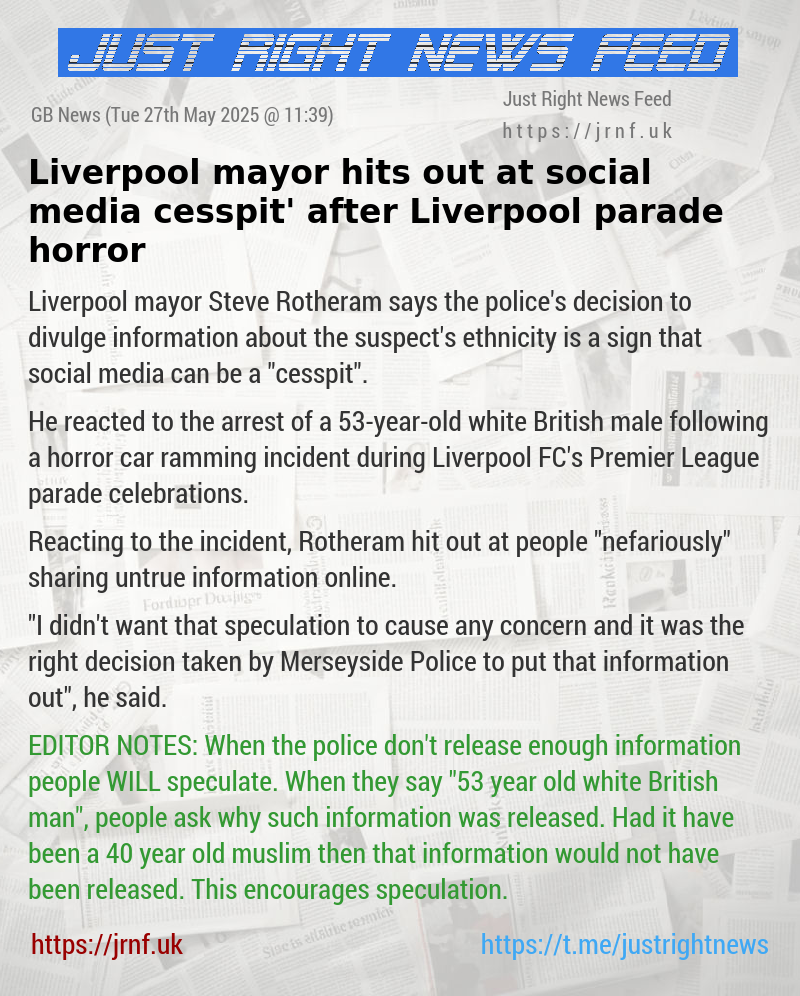 JUST RIGHT NEWS FEED

GB News (Tue 27th May 2025 @ 11:39)

Just Right News Feed
https://jrnf.uk

Liverpool mayor hits out at social media cesspit' after Liverpool parade horror

Liverpool mayor Steve Rotheram says the police's decision to divulge information about the suspect's ethnicity is a sign that social media can be a "cesspit".

He reacted to the arrest of a 53-year-old white British male following a horror car ramming incident during Liverpool FC's Premier League parade celebrations.

Reacting to the incident, Rotheram hit out at people "nefariously" sharing untrue information online.

"I didn't want that speculation to cause any concern and it was the right decision taken by Merseyside Police to put that information out", he said.

EDITOR NOTES: When the police don't release enough information people WILL speculate. When they say "53 year old white British man", people ask why such information was released. Had it have been a 40 year old muslim then that information would not have been released. This encourages speculation.

https://jrnf.uk

https://t.me/justrightnews